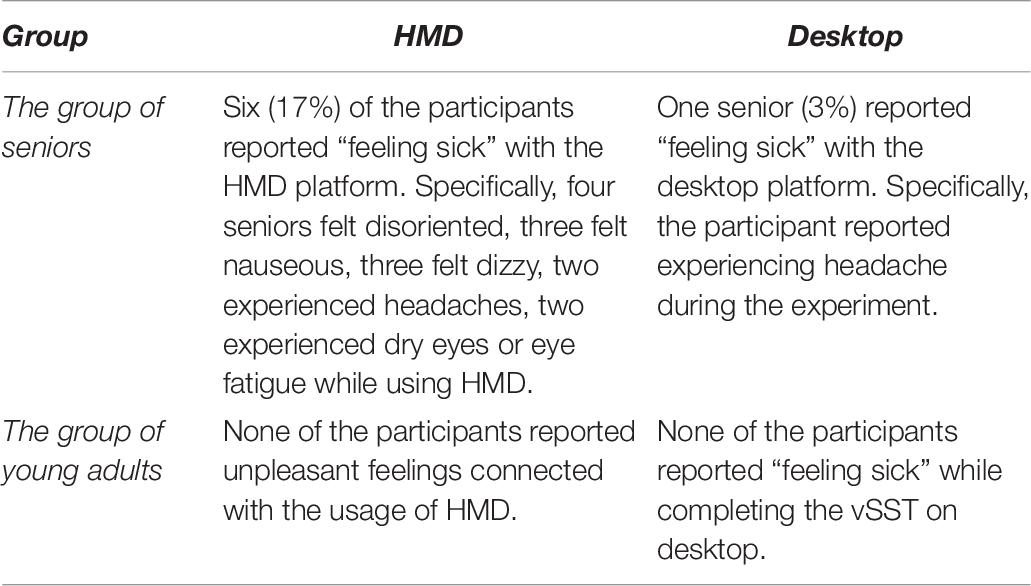 | Group | HMD | Desktop |
|---|---|---|
| The group of seniors | Six (17%) of the participants reported “feeling sick” with the HMD platform. Specifically, four seniors felt disoriented, three felt nauseous, three felt dizzy, two experienced headaches, two experienced dry eyes or eye fatigue while using HMD. | One senior (3%) reported “feeling sick” with the desktop platform. Specifically, the participant reported experiencing headache during the experiment. |
| The group of young adults | None of the participants reported unpleasant feelings connected with the usage of HMD. | None of the participants reported “feeling sick” while completing the vSST on desktop. |